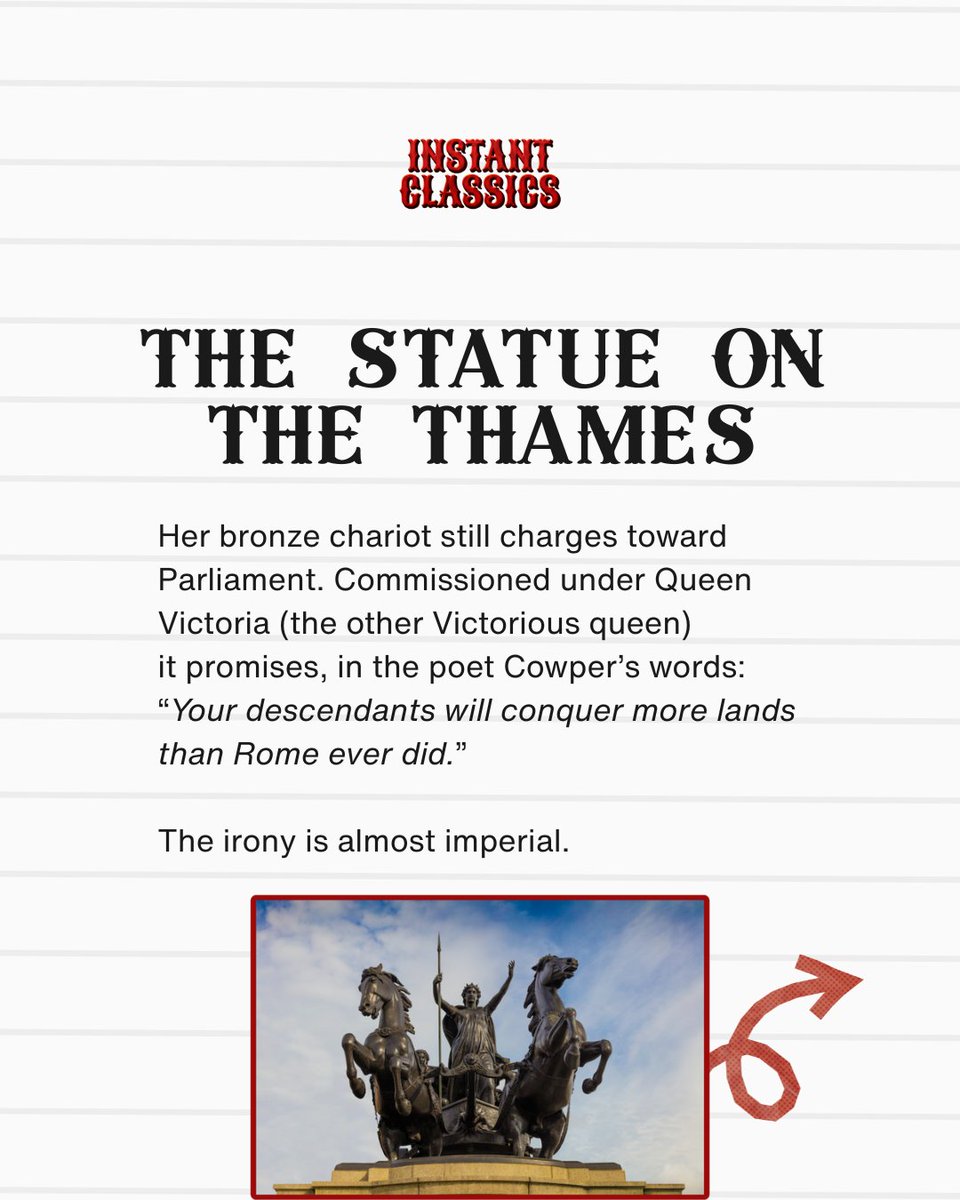 INSTANT
CLASSICS

THE STATUE ON
THE THAMES

Her bronze chariot still charges toward Parliament. Commissioned under Queen Victoria (the other Victorious queen) it promises, in the poet Cowper's words: "Your descendants will conquer more lands than Rome ever did."

The irony is almost imperial.